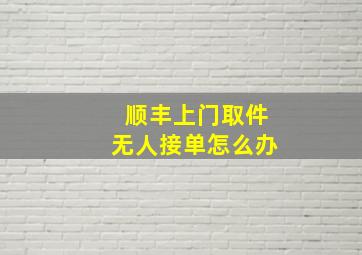 顺丰上门取件
无人接单怎么办